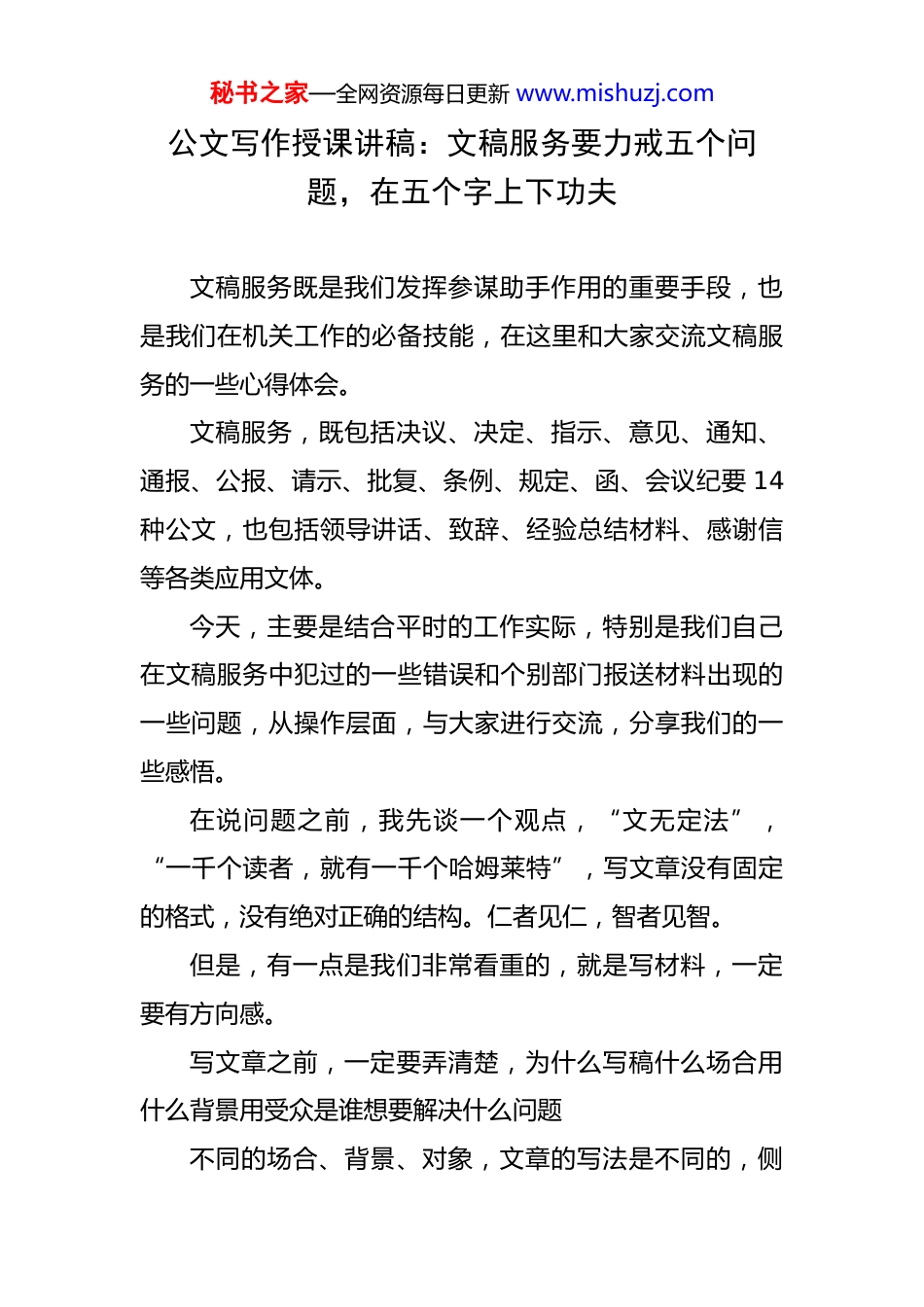 秘书之家—全网资源每日更新 www.mishuzj.com

公文写作授课讲稿：文稿服务要力戒五个问题，在五个字上下功夫

文稿服务既是我们发挥参谋助手作用的重要手段，也是我们在机关工作的必备技能，在这里和大家交流文稿服务的一些心得体会。

文稿服务，既包括决议、决定、指示、意见、通知、通报、公报、请示、批复、条例、规定、函、会议纪要 14 种公文，也包括领导讲话、致辞、经验总结材料、感谢信等各类应用文体。

今天，主要是结合平时的工作实际，特别是我们自己在文稿服务中犯过的一些错误和个别部门报送材料出现的一些问题，从操作层面，与大家进行交流，分享我们的一些感悟。

在说问题之前，我先谈一个观点，“文无定法”，“一千个读者，就有一千个哈姆莱特”，写文章没有固定的格式，没有绝对正确的结构。仁者见仁，智者见智。

但是，有一点是我们非常看重的，就是写材料，一定要有方向感。

写文章之前，一定要弄清楚，为什么写稿什么场合用什么背景用受众是谁想要解决什么问题

不同的场合、背景、对象，文章的写法是不同的，侧